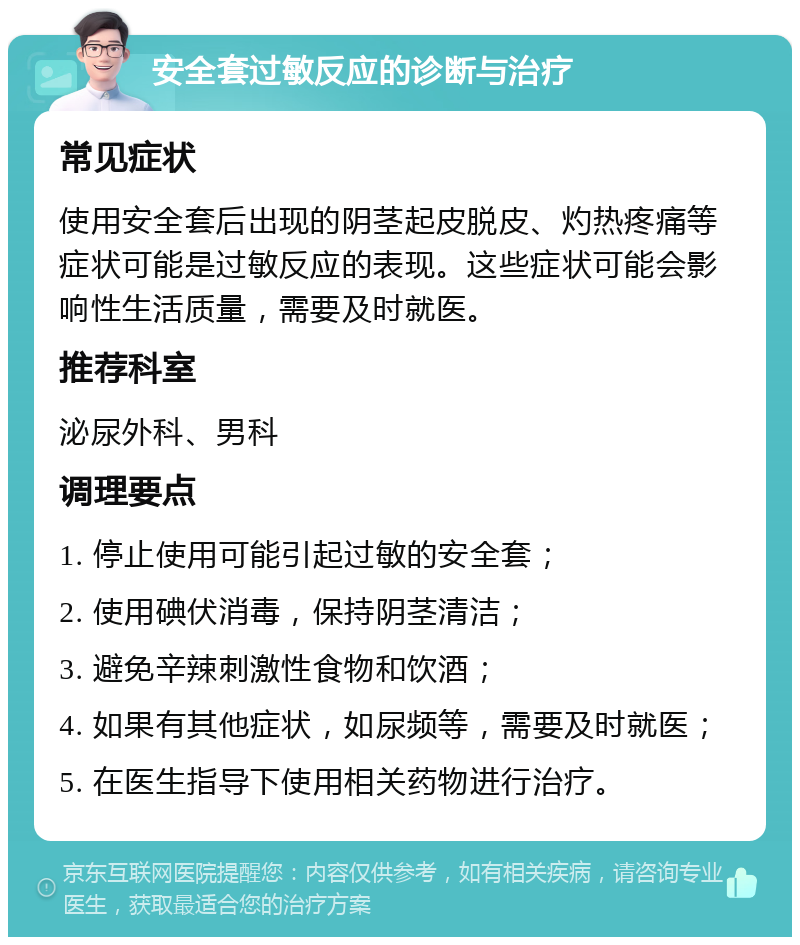 安全套过敏反应的诊断与治疗

常见症状

使用安全套后出现的阴茎起皮脱皮、灼热疼痛等症状可能是过敏反应的表现。这些症状可能会影响性生活质量，需要及时就医。

推荐科室

泌尿外科、男科

调理要点

1. 停止使用可能引起过敏的安全套；
2. 使用碘伏消毒，保持阴茎清洁；
3. 避免辛辣刺激性食物和饮酒；
4. 如果有其他症状，如尿频等，需要及时就医；
5. 在医生指导下使用相关药物进行治疗。

京东互联网医院提醒您：内容仅供参考，如有相关疾病，请咨询专业医生，获取最适合您的治疗方案